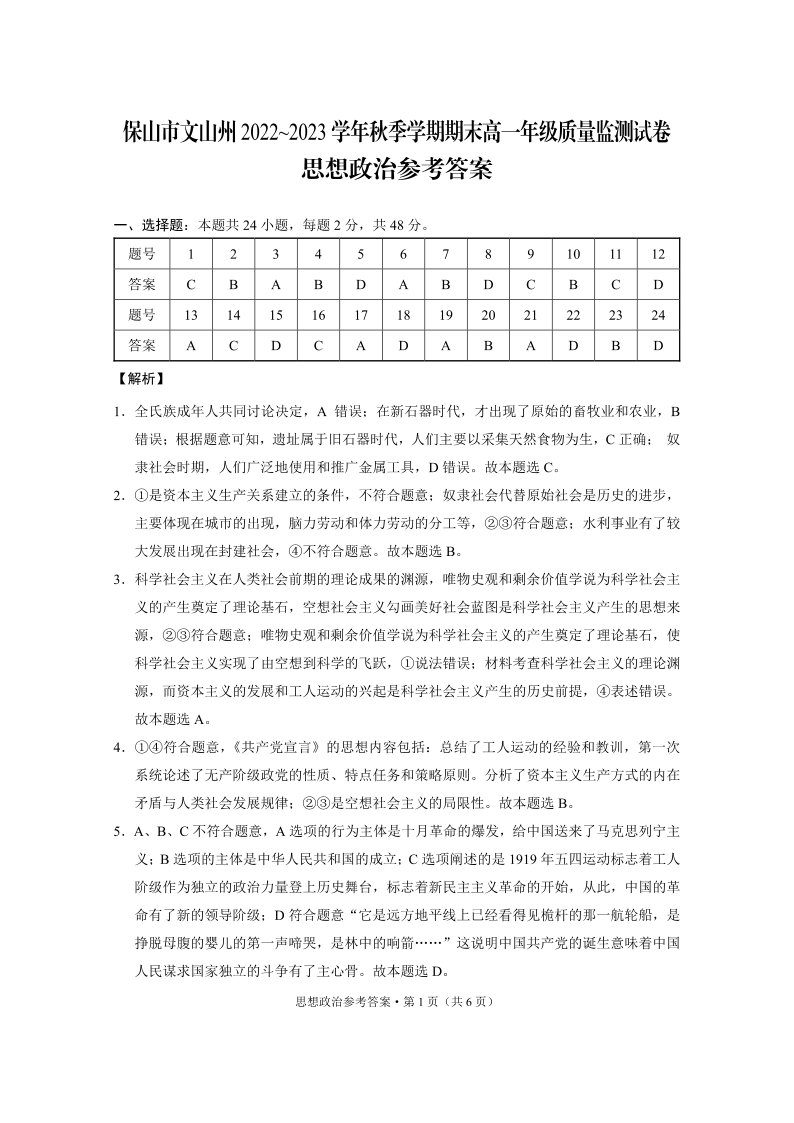 保山市文山州 2022~2023 学年秋季学期期末高一年级质量监测试卷
思想政治参考答案

一、选择题：本题共 24 小题，每题 2 分，共 48 分。

| 题号 | 1 | 2 | 3 | 4 | 5 | 6 | 7 | 8 | 9 | 10 | 11 | 12 |
|---|---|---|---|---|---|---|---|---|---|---|---|---|
| 答案 | C | B | A | B | D | A | B | D | C | B | C | D |
| 题号 | 13 | 14 | 15 | 16 | 17 | 18 | 19 | 20 | 21 | 22 | 23 | 24 |
| 答案 | A | C | D | C | A | D | A | B | A | D | B | D |

【解析】

1．全氏族成年人共同讨论决定，A 错误；在新石器时代，才出现了原始的畜牧业和农业，B 错误；根据题意可知，遗址属于旧石器时代，人们主要以采集天然食物为生，C 正确； 奴隶社会时期，人们广泛地使用和推广金属工具，D 错误。故本题选 C。

2．①是资本主义生产关系建立的条件，不符合题意；奴隶社会代替原始社会是历史的进步，主要体现在城市的出现，脑力劳动和体力劳动的分工等，②③符合题意；水利事业有了较大发展出现在封建社会，④不符合题意。故本题选 B。

3．科学社会主义在人类社会前期的理论成果的渊源，唯物史观和剩余价值学说为科学社会主义的产生奠定了理论基石，空想社会主义勾画美好社会蓝图是科学社会主义产生的思想来源，②③符合题意；唯物史观和剩余价值学说为科学社会主义的产生奠定了理论基石，使科学社会主义实现了由空想到科学的飞跃，①说法错误；材料考查科学社会主义的理论渊源，而资本主义的发展和工人运动的兴起是科学社会主义产生的历史前提，④表述错误。故本题选 A。

4．①④符合题意，《共产党宣言》的思想内容包括：总结了工人运动的经验和教训，第一次系统论述了无产阶级政党的性质、特点任务和策略原则。分析了资本主义生产方式的内在矛盾与人类社会发展规律；②③是空想社会主义的局限性。故本题选 B。

5．A、B、C 不符合题意，A 选项的行为主体是十月革命的爆发，给中国送来了马克思列宁主义；B 选项的主体是中华人民共和国的成立；C 选项阐述的是 1919 年五四运动标志着工人阶级作为独立的政治力量登上历史舞台，标志着新民主主义革命的开始，从此，中国的革命有了新的领导阶级；D 符合题意“它是远方地平线上已经看得见桅杆的那一航轮船，是挣脱母腹的婴儿的第一声啼哭，是林中的响箭……”这说明中国共产党的诞生意味着中国人民谋求国家独立的斗争有了主心骨。故本题选 D。

思想政治参考答案·第 1 页（共 6 页）